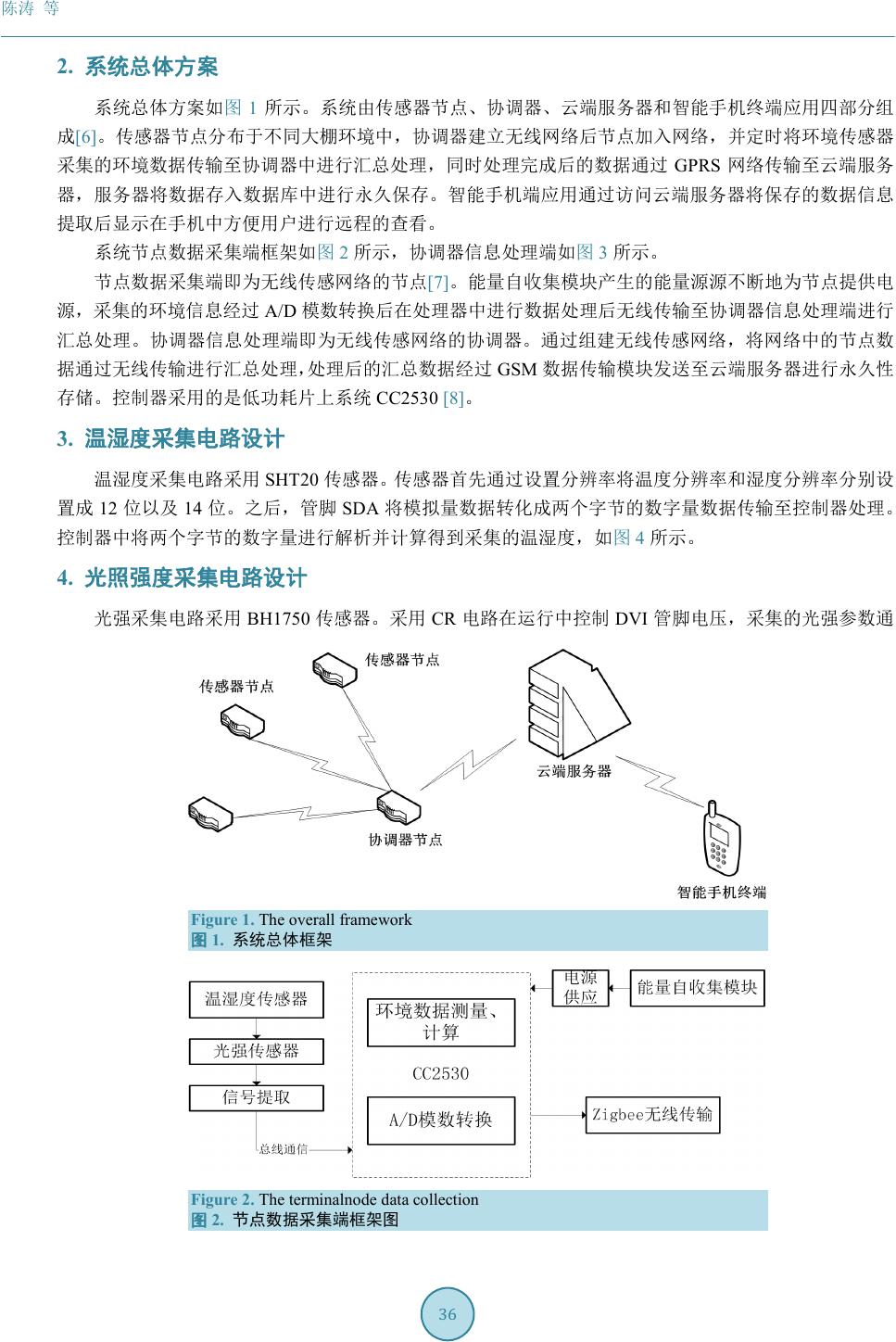 陈涛 等

2. 系统总体方案

系统总体方案如图 1 所示。系统由传感器节点、协调器、云端服务器和智能手机终端应用四部分组成[6]。传感器节点分布于不同大棚环境中，协调器建立无线网络后节点加入网络，并定时将环境传感器采集的环境数据传输至协调器中进行汇总处理，同时处理完成后的数据通过 GPRS 网络传输至云端服务器，服务器将数据存入数据库中进行永久保存。智能手机端应用通过访问云端服务器将保存的数据信息提取后显示在手机中方便用户进行远程的查看。

系统节点数据采集端框架如图 2 所示，协调器信息处理端如图 3 所示。

节点数据采集端即为无线传感网络的节点[7]。能量自收集模块产生的能量源源不断地为节点提供电源，采集的环境信息经过 A/D 模数转换后在处理器中进行数据处理后无线传输至协调器信息处理端进行汇总处理。协调器信息处理端即为无线传感网络的协调器。通过组建无线传感网络，将网络中的节点数据通过无线传输进行汇总处理，处理后的汇总数据经过 GSM 数据传输模块发送至云端服务器进行永久性存储。控制器采用的是低功耗片上系统 CC2530 [8]。

3. 温湿度采集电路设计

温湿度采集电路采用 SHT20 传感器。传感器首先通过设置分辨率将温度分辨率和湿度分辨率分别设置成 12 位以及 14 位。之后，管脚 SDA 将模拟量数据转化成两个字节的数字量数据传输至控制器处理。控制器中将两个字节的数字量进行解析并计算得到采集的温湿度，如图 4 所示。

4. 光照强度采集电路设计

光强采集电路采用 BH1750 传感器。采用 CR 电路在运行中控制 DVI 管脚电压，采集的光强参数通

传感器节点
传感器节点
云端服务器
协调器节点
智能手机终端

Figure 1. The overall framework
图 1. 系统总体框架

温湿度传感器
光强传感器
信号提取
总线通信
环境数据测量、计算
CC2530
A/D模数转换
电源供应
能量自收集模块
Zigbee无线传输

Figure 2. The terminalnode data collection
图 2. 节点数据采集端框架图

36